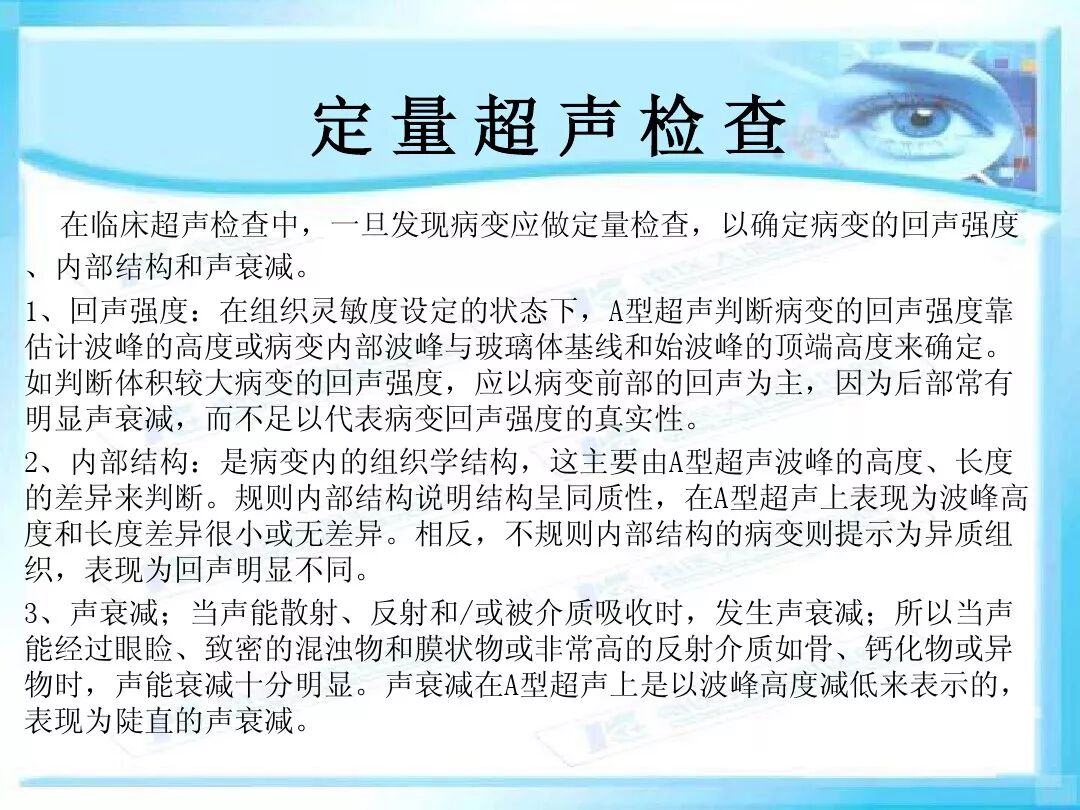 定量超声检查

在临床超声检查中，一旦发现病变应做定量检查，以确定病变的回声强度、内部结构和声衰减。

1、回声强度：在组织灵敏度设定的状态下，A型超声判断病变的回声强度靠估计波峰的高度或病变内部波峰与玻璃体基线和始波峰的顶端高度来确定。如判断体积较大病变的回声强度，应以病变前部的回声为主，因为后部常有明显声衰减，而不足以代表病变回声强度的真实性。

2、内部结构：是病变内的组织学结构，这主要由A型超声波峰的高度、长度的差异来判断。规则内部结构说明结构呈同质性，在A型超声上表现为波峰高度和长度差异很小或无差异。相反，不规则内部结构的病变则提示为异质组织，表现为回声明显不同。

3、声衰减；当声能散射、反射和/或被介质吸收时，发生声衰减；所以当声能经过眼睑、致密的混浊物和膜状物或非常高的反射介质如骨、钙化物或异物时，声能衰减十分明显。声衰减在A型超声上是以波峰高度减低来表示的，表现为陡直的声衰减。